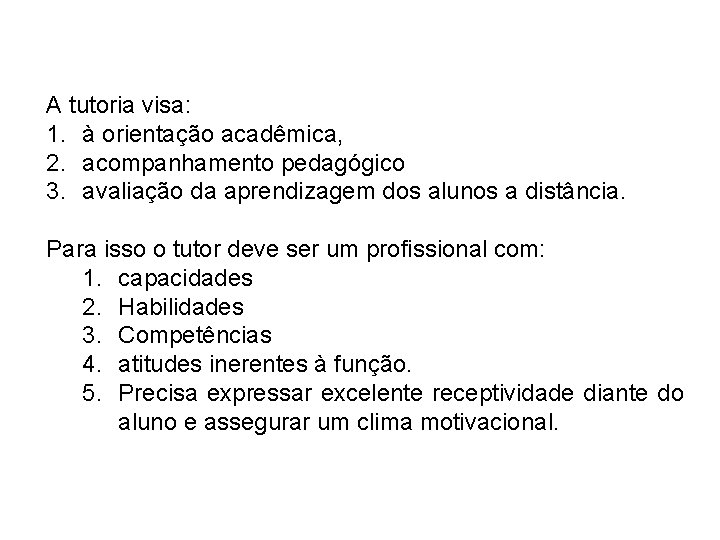 A tutoria visa:
1. à orientação acadêmica,
2. acompanhamento pedagógico
3. avaliação da aprendizagem dos alunos a distância.

Para isso o tutor deve ser um profissional com:
1. capacidades
2. Habilidades
3. Competências
4. atitudes inerentes à função.
5. Precisa expressar excelente receptividade diante do aluno e assegurar um clima motivacional.